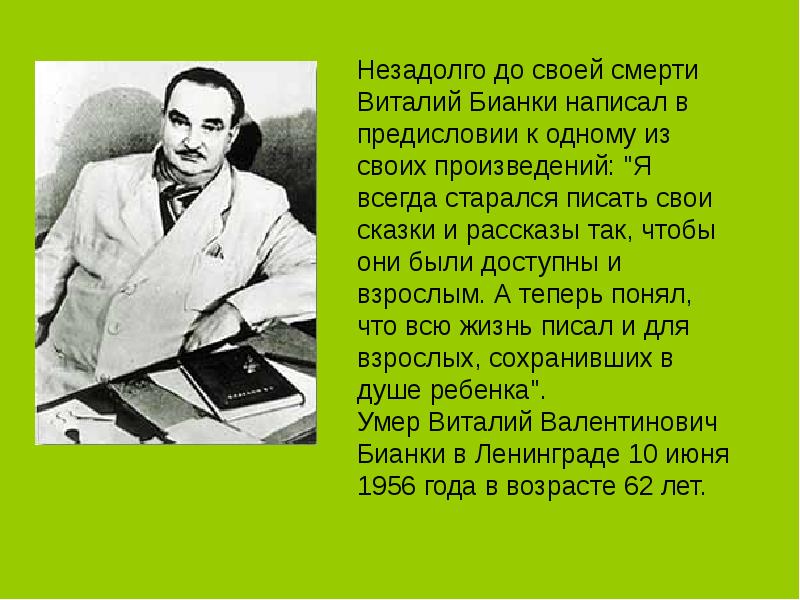 Незадолго до своей смерти Виталий Бианки написал в предисловии к одному из своих произведений: "Я всегда старался писать свои сказки и рассказы так, чтобы они были доступны и взрослым. А теперь понял, что всю жизнь писал и для взрослых, сохранивших в душе ребенка".
Умер Виталий Валентинович Бианки в Ленинграде 10 июня 1956 года в возрасте 62 лет.